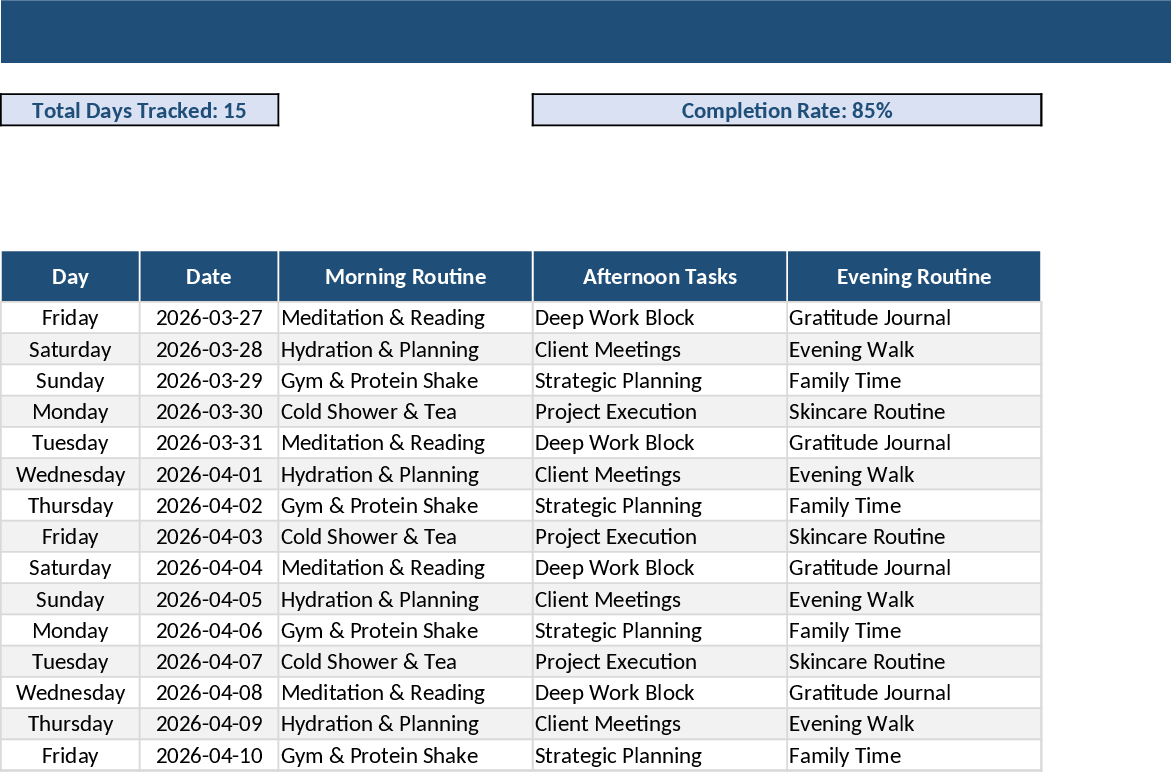 Total Days Tracked: 15

Completion Rate: 85%

| Day | Date | Morning Routine | Afternoon Tasks | Evening Routine |
|---|---|---|---|---|
| Friday | 2026-03-27 | Meditation & Reading | Deep Work Block | Gratitude Journal |
| Saturday | 2026-03-28 | Hydration & Planning | Client Meetings | Evening Walk |
| Sunday | 2026-03-29 | Gym & Protein Shake | Strategic Planning | Family Time |
| Monday | 2026-03-30 | Cold Shower & Tea | Project Execution | Skincare Routine |
| Tuesday | 2026-03-31 | Meditation & Reading | Deep Work Block | Gratitude Journal |
| Wednesday | 2026-04-01 | Hydration & Planning | Client Meetings | Evening Walk |
| Thursday | 2026-04-02 | Gym & Protein Shake | Strategic Planning | Family Time |
| Friday | 2026-04-03 | Cold Shower & Tea | Project Execution | Skincare Routine |
| Saturday | 2026-04-04 | Meditation & Reading | Deep Work Block | Gratitude Journal |
| Sunday | 2026-04-05 | Hydration & Planning | Client Meetings | Evening Walk |
| Monday | 2026-04-06 | Gym & Protein Shake | Strategic Planning | Family Time |
| Tuesday | 2026-04-07 | Cold Shower & Tea | Project Execution | Skincare Routine |
| Wednesday | 2026-04-08 | Meditation & Reading | Deep Work Block | Gratitude Journal |
| Thursday | 2026-04-09 | Hydration & Planning | Client Meetings | Evening Walk |
| Friday | 2026-04-10 | Gym & Protein Shake | Strategic Planning | Family Time |